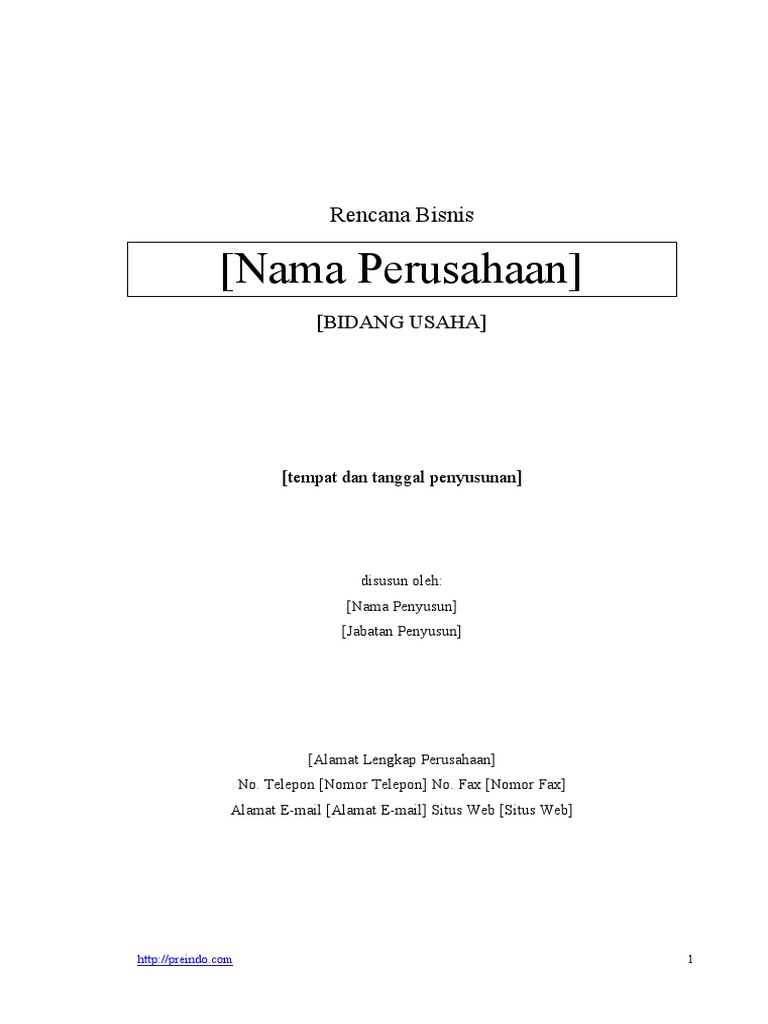 Rencana Bisnis

[Nama Perusahaan]

[BIDANG USAHA]

[tempat dan tanggal penyusunan]

disusun oleh:
[Nama Penyusun]
[Jabatan Penyusun]

[Alamat Lengkap Perusahaan]
No. Telepon [Nomor Telepon] No. Fax [Nomor Fax]
Alamat E-mail [Alamat E-mail] Situs Web [Situs Web]

http://preindo.com

1